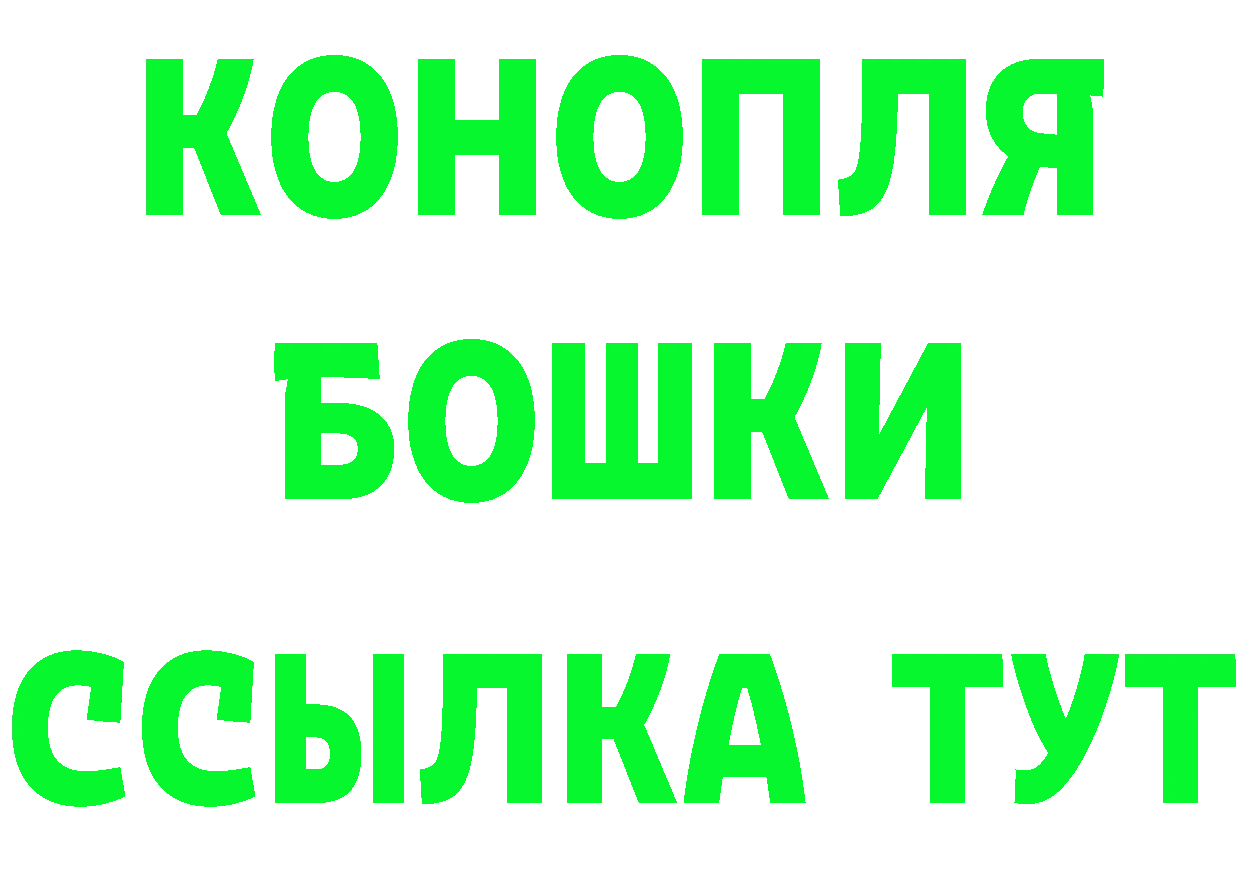 КОНОПЛЯ
БОШКИ
ССЫЛКА ТУТ